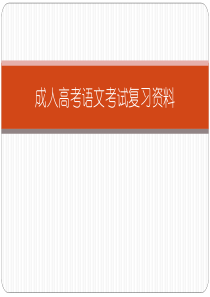 成人高考语文考试复习资料